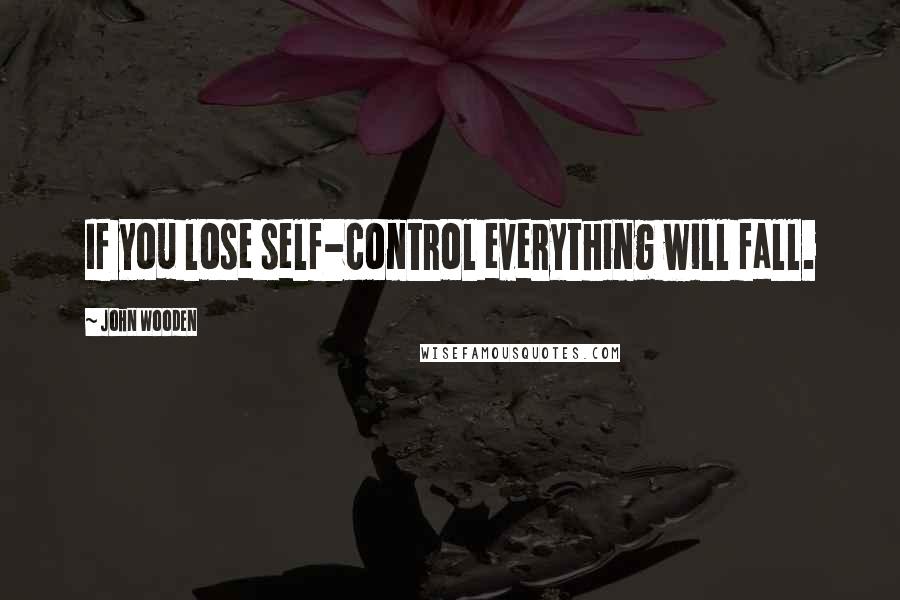 IF YOU LOSE SELF-CONTROL EVERYTHING WILL FALL.

~ JOHN WOODEN

WISEFAMOUSQUOTES.COM